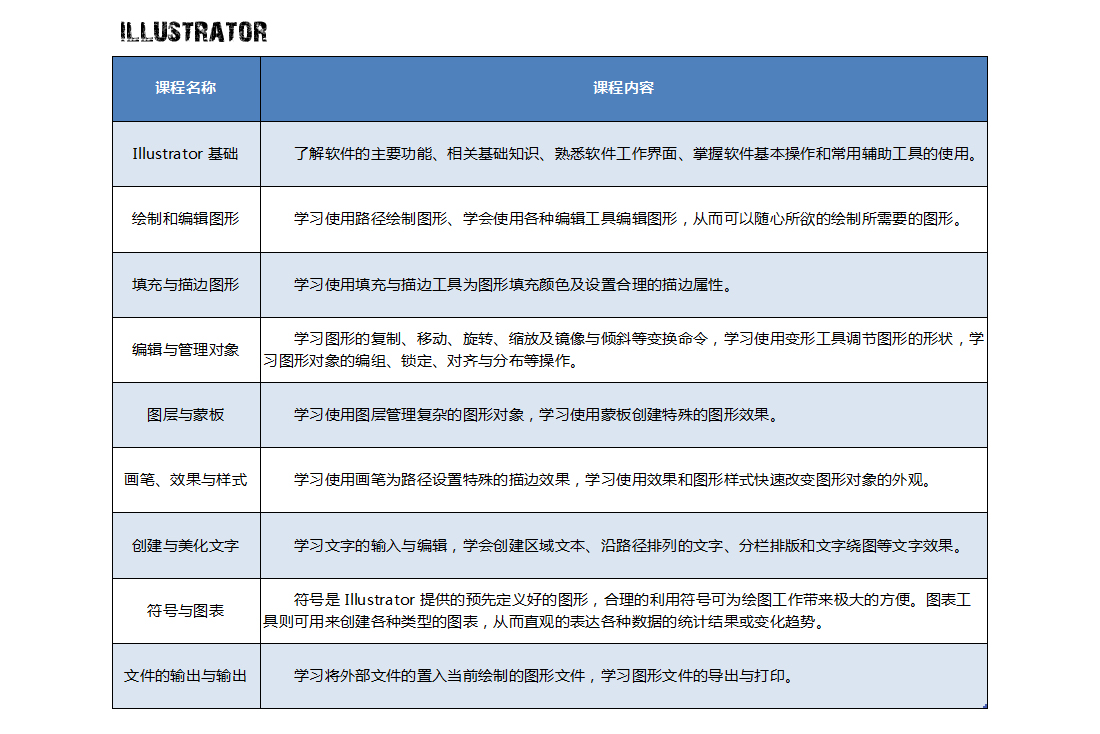 ILLUSTRATOR

| 课程名称 | 课程内容 |
|---|---|
| Illustrator 基础 | 了解软件的主要功能、相关基础知识、熟悉软件工作界面、掌握软件基本操作和常用辅助工具的使用。 |
| 绘制和编辑图形 | 学习使用路径绘制图形、学会使用各种编辑工具编辑图形，从而可以随心所欲的绘制所需要的图形。 |
| 填充与描边图形 | 学习使用填充与描边工具为图形填充颜色及设置合理的描边属性。 |
| 编辑与管理对象 | 学习图形的复制、移动、旋转、缩放及镜像与倾斜等变换命令，学习使用变形工具调节图形的形状，学习图形对象的编组、锁定、对齐与分布等操作。 |
| 图层与蒙板 | 学习使用图层管理复杂的图形对象，学习使用蒙板创建特殊的图形效果。 |
| 画笔、效果与样式 | 学习使用画笔为路径设置特殊的描边效果，学习使用效果和图形样式快速改变图形对象的外观。 |
| 创建与美化文字 | 学习文字的输入与编辑，学会创建区域文本、沿路径排列的文字、分栏排版和文字绕图等文字效果。 |
| 符号与图表 | 符号是 Illustrator 提供的预先定义好的图形，合理的利用符号可为绘图工作带来极大的方便。图表工具则可用来创建各种类型的图表，从而直观的表达各种数据的统计结果或变化趋势。 |
| 文件的输出与输出 | 学习将外部文件的置入当前绘制的图形文件，学习图形文件的导出与打印。 |